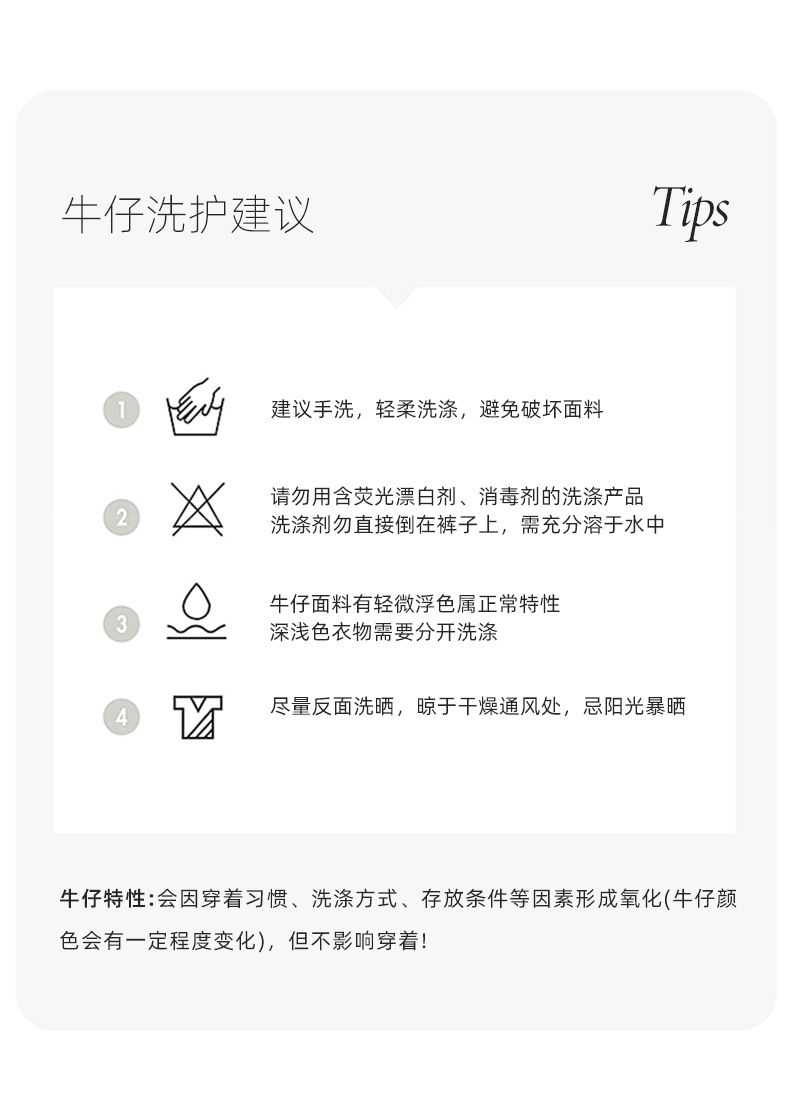 牛仔洗护建议

Tips

1

建议手洗，轻柔洗涤，避免破坏面料

2

请勿用含荧光漂白剂、消毒剂的洗涤产品
洗涤剂勿直接倒在裤子上，需充分溶于水中

3

牛仔面料有轻微浮色属正常特性
深浅色衣物需要分开洗涤

4

尽量反面洗晒，晾于干燥通风处，忌阳光暴晒

牛仔特性:会因穿着习惯、洗涤方式、存放条件等因素形成氧化(牛仔颜色会有一定程度变化)，但不影响穿着!